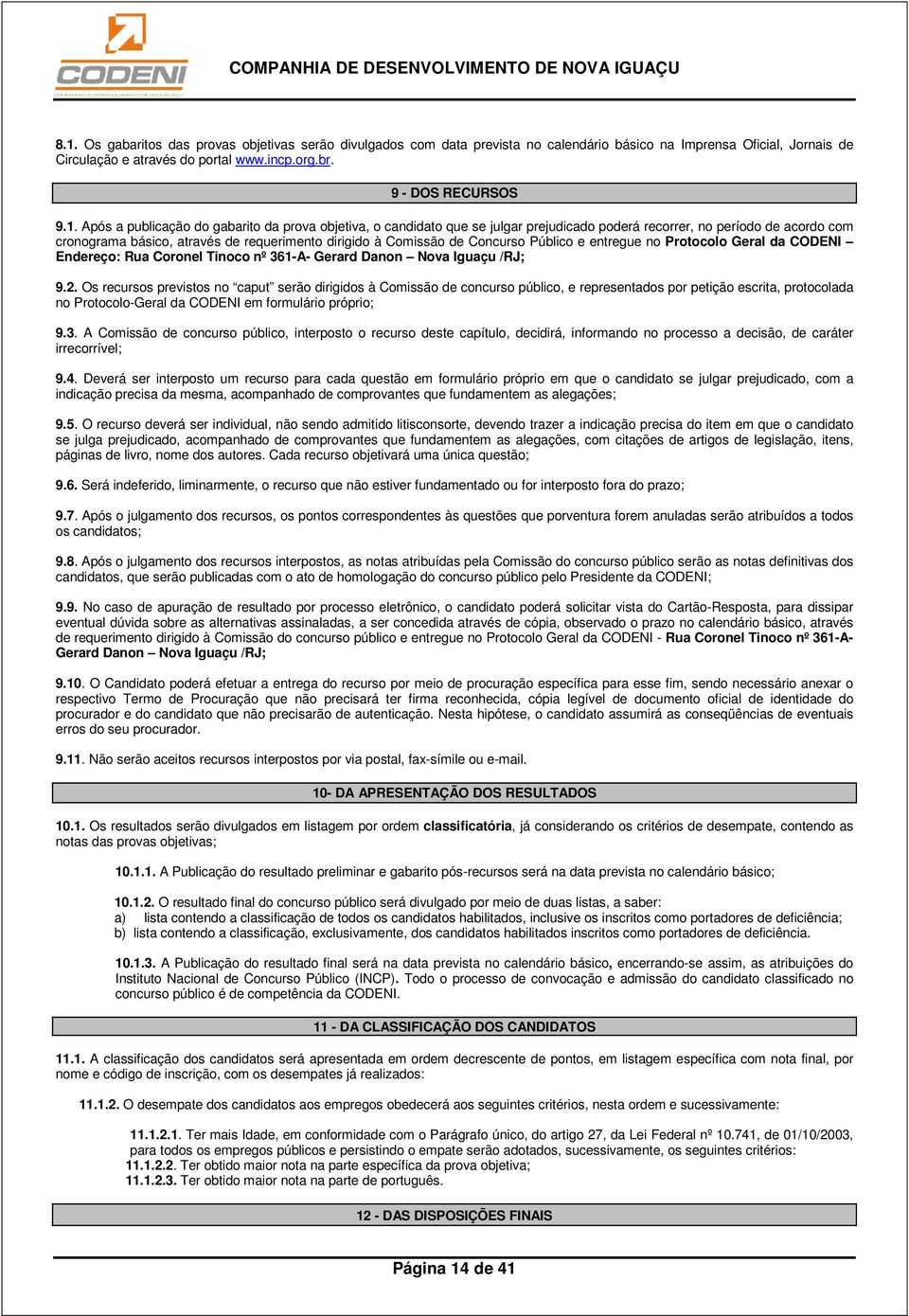 CODENI
COMPANHIA DE DESENVOLVIMENTO DE NOVA IGUAÇU

COMPANHIA DE DESENVOLVIMENTO DE NOVA IGUAÇU

8.1. Os gabaritos das provas objetivas serão divulgados com data prevista no calendário básico na Imprensa Oficial, Jornais de Circulação e através do portal www.incp.org.br.

9 - DOS RECURSOS

9.1. Após a publicação do gabarito da prova objetiva, o candidato que se julgar prejudicado poderá recorrer, no período de acordo com cronograma básico, através de requerimento dirigido à Comissão de Concurso Público e entregue no Protocolo Geral da CODENI – Endereço: Rua Coronel Tinoco nº 361-A- Gerard Danon – Nova Iguaçu /RJ;

9.2. Os recursos previstos no "caput" serão dirigidos à Comissão de concurso público, e representados por petição escrita, protocolada no Protocolo-Geral da CODENI em formulário próprio;

9.3. A Comissão de concurso público, interposto o recurso deste capítulo, decidirá, informando no processo a decisão, de caráter irrecorrível;

9.4. Deverá ser interposto um recurso para cada questão em formulário próprio em que o candidato se julgar prejudicado, com a indicação precisa da mesma, acompanhado de comprovantes que fundamentem as alegações;

9.5. O recurso deverá ser individual, não sendo admitido litisconsorte, devendo trazer a indicação precisa do item em que o candidato se julga prejudicado, acompanhado de comprovantes que fundamentem as alegações, com citações de artigos de legislação, itens, páginas de livro, nome dos autores. Cada recurso objetivará uma única questão;

9.6. Será indeferido, liminarmente, o recurso que não estiver fundamentado ou for interposto fora do prazo;

9.7. Após o julgamento dos recursos, os pontos correspondentes às questões que porventura forem anuladas serão atribuídos a todos os candidatos;

9.8. Após o julgamento dos recursos interpostos, as notas atribuídas pela Comissão do concurso público serão as notas definitivas dos candidatos, que serão publicadas com o ato de homologação do concurso público pelo Presidente da CODENI;

9.9. No caso de apuração de resultado por processo eletrônico, o candidato poderá solicitar vista do Cartão-Resposta, para dissipar eventual dúvida sobre as alternativas assinaladas, a ser concedida através de cópia, observado o prazo no calendário básico, através de requerimento dirigido à Comissão do concurso público e entregue no Protocolo Geral da CODENI - Rua Coronel Tinoco nº 361-A- Gerard Danon – Nova Iguaçu /RJ;

9.10. O Candidato poderá efetuar a entrega do recurso por meio de procuração específica para esse fim, sendo necessário anexar o respectivo Termo de Procuração que não precisará ter firma reconhecida, cópia legível de documento oficial de identidade do procurador e do candidato que não precisarão de autenticação. Nesta hipótese, o candidato assumirá as conseqüências de eventuais erros do seu procurador.

9.11. Não serão aceitos recursos interpostos por via postal, fax-símile ou e-mail.

10- DA APRESENTAÇÃO DOS RESULTADOS

10.1. Os resultados serão divulgados em listagem por ordem classificatória, já considerando os critérios de desempate, contendo as notas das provas objetivas;

10.1.1. A Publicação do resultado preliminar e gabarito pós-recursos será na data prevista no calendário básico;

10.1.2. O resultado final do concurso público será divulgado por meio de duas listas, a saber:
a) lista contendo a classificação de todos os candidatos habilitados, inclusive os inscritos como portadores de deficiência;
b) lista contendo a classificação, exclusivamente, dos candidatos habilitados inscritos como portadores de deficiência.

10.1.3. A Publicação do resultado final será na data prevista no calendário básico, encerrando-se assim, as atribuições do Instituto Nacional de Concurso Público (INCP). Todo o processo de convocação e admissão do candidato classificado no concurso público é de competência da CODENI.

11 - DA CLASSIFICAÇÃO DOS CANDIDATOS

11.1. A classificação dos candidatos será apresentada em ordem decrescente de pontos, em listagem específica com nota final, por nome e código de inscrição, com os desempates já realizados:

11.1.2. O desempate dos candidatos aos empregos obedecerá aos seguintes critérios, nesta ordem e sucessivamente:

11.1.2.1. Ter mais Idade, em conformidade com o Parágrafo único, do artigo 27, da Lei Federal nº 10.741, de 01/10/2003, para todos os empregos públicos e persistindo o empate serão adotados, sucessivamente, os seguintes critérios:
11.1.2.2. Ter obtido maior nota na parte específica da prova objetiva;
11.1.2.3. Ter obtido maior nota na parte de português.

12 - DAS DISPOSIÇÕES FINAIS

Página 14 de 41